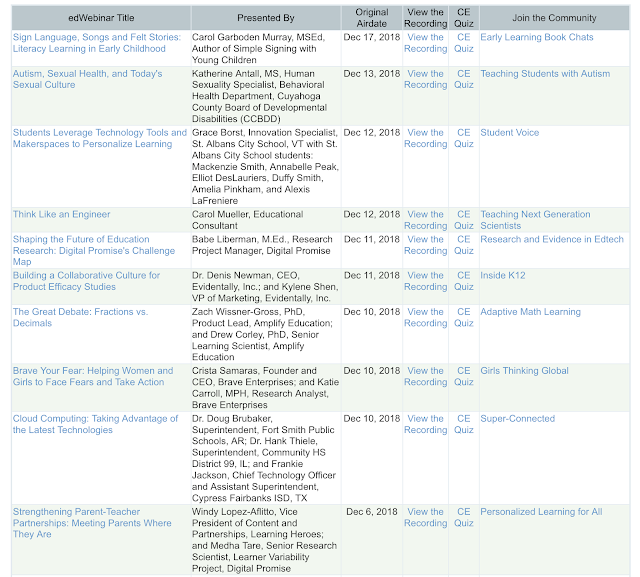 | edWebinar Title | Presented By | Original Airdate | View the Recording | CE Quiz | Join the Community |
|---|---|---|---|---|---|
| Sign Language, Songs and Felt Stories: Literacy Learning in Early Childhood | Carol Garboden Murray, MSEd, Author of Simple Signing with Young Children | Dec 17, 2018 | View the Recording | CE Quiz | Early Learning Book Chats |
| Autism, Sexual Health, and Today's Sexual Culture | Katherine Antall, MS, Human Sexuality Specialist, Behavioral Health Department, Cuyahoga County Board of Developmental Disabilities (CCBDD) | Dec 13, 2018 | View the Recording | CE Quiz | Teaching Students with Autism |
| Students Leverage Technology Tools and Makerspaces to Personalize Learning | Grace Borst, Innovation Specialist, St. Albans City School, VT with St. Albans City School students: Mackenzie Smith, Annabelle Peak, Elliot DesLauriers, Duffy Smith, Amelia Pinkham, and Alexis LaFreniere | Dec 12, 2018 | View the Recording | CE Quiz | Student Voice |
| Think Like an Engineer | Carol Mueller, Educational Consultant | Dec 12, 2018 | View the Recording | CE Quiz | Teaching Next Generation Scientists |
| Shaping the Future of Education Research: Digital Promise's Challenge Map | Babe Liberman, M.Ed., Research Project Manager, Digital Promise | Dec 11, 2018 | View the Recording | CE Quiz | Research and Evidence in Edtech |
| Building a Collaborative Culture for Product Efficacy Studies | Dr. Denis Newman, CEO, Evidentally, Inc.; and Kylene Shen, VP of Marketing, Evidentally, Inc. | Dec 11, 2018 | View the Recording | CE Quiz | Inside K12 |
| The Great Debate: Fractions vs. Decimals | Zach Wissner-Gross, PhD, Product Lead, Amplify Education; and Drew Corley, PhD, Senior Learning Scientist, Amplify Education | Dec 10, 2018 | View the Recording | CE Quiz | Adaptive Math Learning |
| Brave Your Fear: Helping Women and Girls to Face Fears and Take Action | Crista Samaras, Founder and CEO, Brave Enterprises; and Katie Carroll, MPH, Research Analyst, Brave Enterprises | Dec 10, 2018 | View the Recording | CE Quiz | Girls Thinking Global |
| Cloud Computing: Taking Advantage of the Latest Technologies | Dr. Doug Brubaker, Superintendent, Fort Smith Public Schools, AR; Dr. Hank Thiele, Superintendent, Community HS District 99, IL; and Frankie Jackson, Chief Technology Officer and Assistant Superintendent, Cypress Fairbanks ISD, TX | Dec 10, 2018 | View the Recording | CE Quiz | Super-Connected |
| Strengthening Parent-Teacher Partnerships: Meeting Parents Where They Are | Windy Lopez-Aflitto, Vice President of Content and Partnerships, Learning Heroes; and Medha Tare, Senior Research Scientist, Learner Variability Project, Digital Promise | Dec 6, 2018 | View the Recording | CE Quiz | Personalized Learning for All |